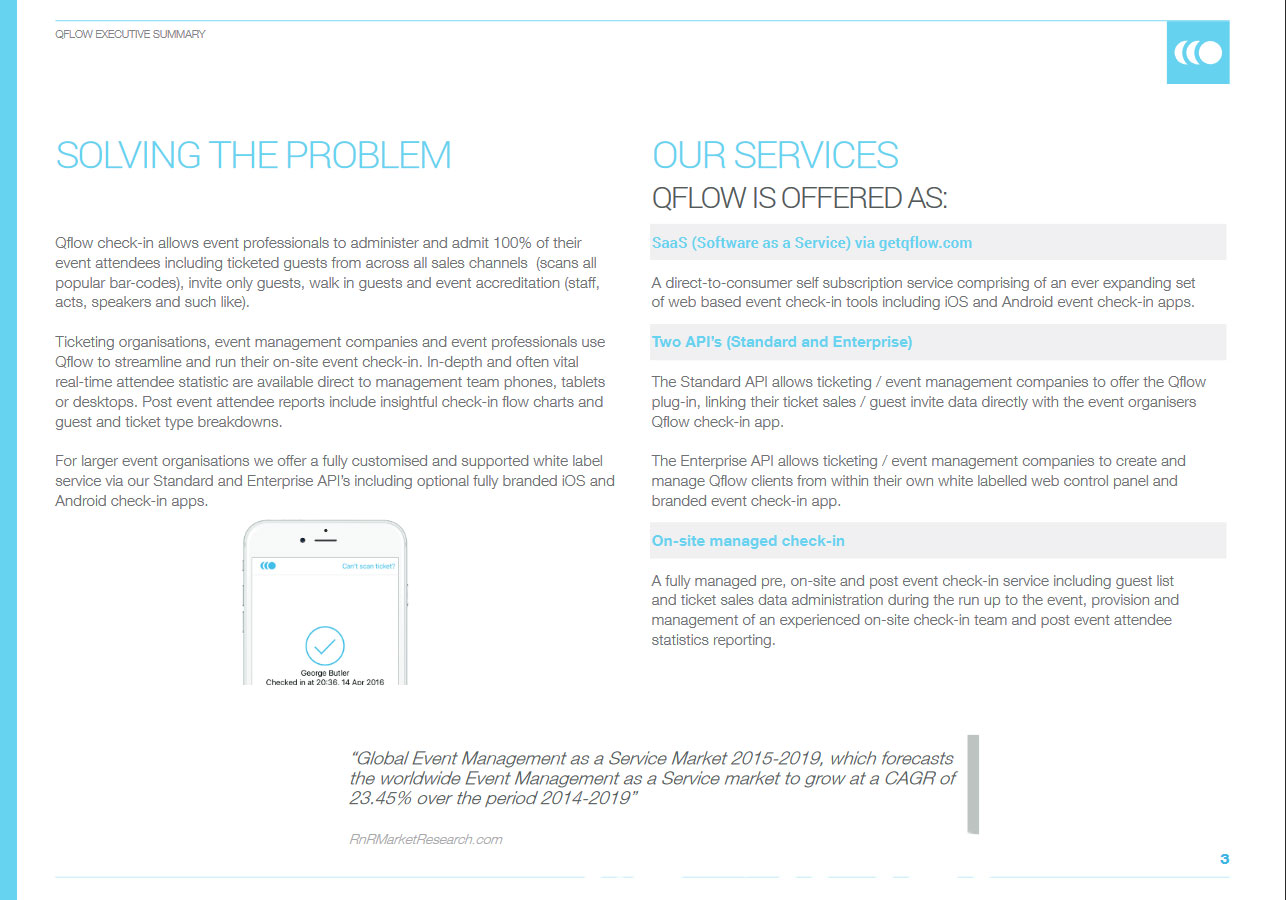 QFLOW EXECUTIVE SUMMARY

SOLVING THE PROBLEM

Qflow check-in allows event professionals to administer and admit 100% of their event attendees including ticketed guests from across all sales channels (scans all popular bar-codes), invite only guests, walk in guests and event accreditation (staff, acts, speakers and such like).

Ticketing organisations, event management companies and event professionals use Qflow to streamline and run their on-site event check-in. In-depth and often vital real-time attendee statistic are available direct to management team phones, tablets or desktops. Post event attendee reports include insightful check-in flow charts and guest and ticket type breakdowns.

For larger event organisations we offer a fully customised and supported white label service via our Standard and Enterprise API's including optional fully branded iOS and Android check-in apps.

Can't scan ticket?

George Butler
Checked in at 20:36, 14 Apr 2016

OUR SERVICES
QFLOW IS OFFERED AS:

SaaS (Software as a Service) via getqflow.com

A direct-to-consumer self subscription service comprising of an ever expanding set of web based event check-in tools including iOS and Android event check-in apps.

Two API's (Standard and Enterprise)

The Standard API allows ticketing / event management companies to offer the Qflow plug-in, linking their ticket sales / guest invite data directly with the event organisers Qflow check-in app.

The Enterprise API allows ticketing / event management companies to create and manage Qflow clients from within their own white labelled web control panel and branded event check-in app.

On-site managed check-in

A fully managed pre, on-site and post event check-in service including guest list and ticket sales data administration during the run up to the event, provision and management of an experienced on-site check-in team and post event attendee statistics reporting.

"Global Event Management as a Service Market 2015-2019, which forecasts the worldwide Event Management as a Service market to grow at a CAGR of 23.45% over the period 2014-2019"

RnRMarketResearch.com

3